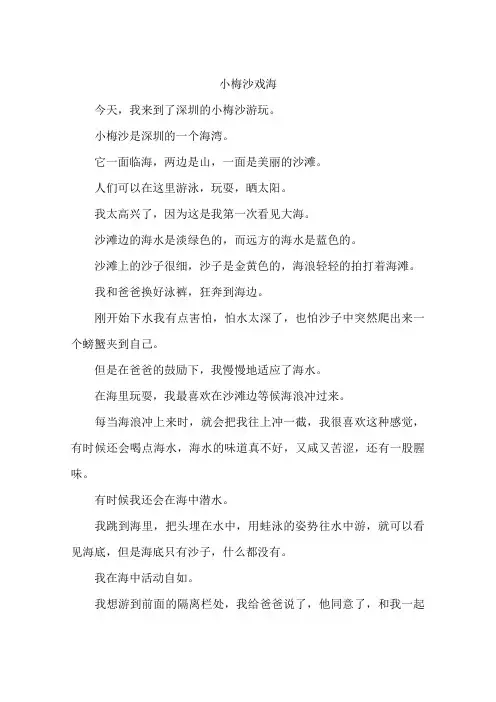 小梅沙戏海

今天，我来到了深圳的小梅沙游玩。

小梅沙是深圳的一个海湾。

它一面临海，两边是山，一面是美丽的沙滩。

人们可以在这里游泳，玩耍，晒太阳。

我太高兴了，因为这是我第一次看见大海。

沙滩边的海水是淡绿色的，而远方的海水是蓝色的。

沙滩上的沙子很细，沙子是金黄色的，海浪轻轻的拍打着海滩。

我和爸爸换好泳裤，狂奔到海边。

刚开始下水我有点害怕，怕水太深了，也怕沙子中突然爬出来一个螃蟹夹到自己。

但是在爸爸的鼓励下，我慢慢地适应了海水。

在海里玩耍，我最喜欢在沙滩边等候海浪冲过来。

每当海浪冲上来时，就会把我往上冲一截，我很喜欢这种感觉，有时候还会喝点海水，海水的味道真不好，又咸又苦涩，还有一股腥味。

有时候我还会在海中潜水。

我跳到海里，把头埋在水中，用蛙泳的姿势往水中游，就可以看见海底，但是海底只有沙子，什么都没有。

我在海中活动自如。

我想游到前面的隔离栏处，我给爸爸说了，他同意了，和我一起